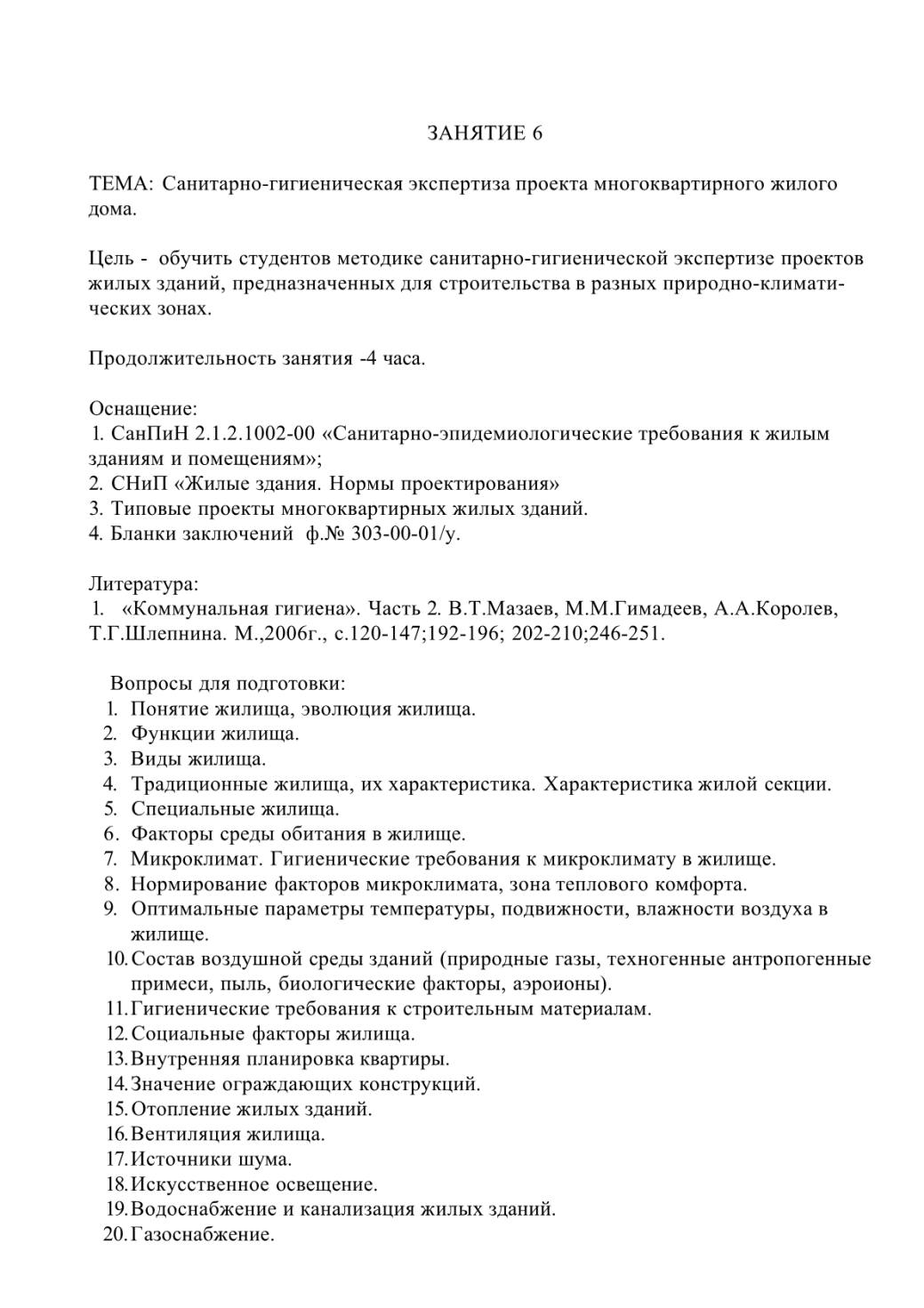 ЗАНЯТИЕ 6

ТЕМА: Санитарно-гигиеническая экспертиза проекта многоквартирного жилого дома.

Цель - обучить студентов методике санитарно-гигиенической экспертизе проектов жилых зданий, предназначенных для строительства в разных природно-климатических зонах.

Продолжительность занятия -4 часа.

Оснащение:
1. СанПиН 2.1.2.1002-00 «Санитарно-эпидемиологические требования к жилым зданиям и помещениям»;
2. СНиП «Жилые здания. Нормы проектирования»
3. Типовые проекты многоквартирных жилых зданий.
4. Бланки заключений ф.№ 303-00-01/у.

Литература:
1. «Коммунальная гигиена». Часть 2. В.Т.Мазаев, М.М.Гимадеев, А.А.Королев, Т.Г.Шлепнина. М.,2006г., с.120-147;192-196; 202-210;246-251.

Вопросы для подготовки:
1. Понятие жилища, эволюция жилища.
2. Функции жилища.
3. Виды жилища.
4. Традиционные жилища, их характеристика. Характеристика жилой секции.
5. Специальные жилища.
6. Факторы среды обитания в жилище.
7. Микроклимат. Гигиенические требования к микроклимату в жилище.
8. Нормирование факторов микроклимата, зона теплового комфорта.
9. Оптимальные параметры температуры, подвижности, влажности воздуха в жилище.
10. Состав воздушной среды зданий (природные газы, техногенные антропогенные примеси, пыль, биологические факторы, аэроионы).
11. Гигиенические требования к строительным материалам.
12. Социальные факторы жилища.
13. Внутренняя планировка квартиры.
14. Значение ограждающих конструкций.
15. Отопление жилых зданий.
16. Вентиляция жилища.
17. Источники шума.
18. Искусственное освещение.
19. Водоснабжение и канализация жилых зданий.
20. Газоснабжение.